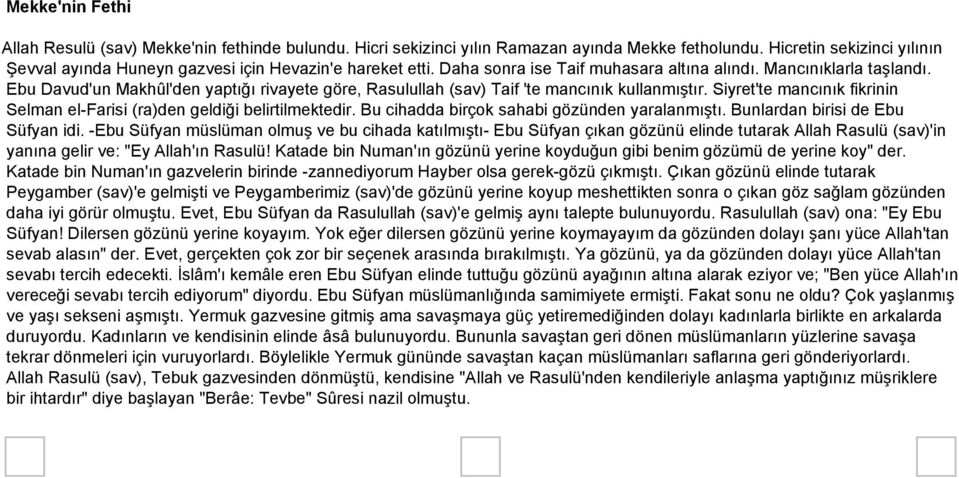 Mekke'nin Fethi

Allah Resulü (sav) Mekke'nin fethinde bulundu. Hicri sekizinci yılın Ramazan ayında Mekke fetholundu. Hicretin sekizinci yılının Şevval ayında Huneyn gazvesi için Hevazin'e hareket etti. Daha sonra ise Taif muhasara altına alındı. Mancınıklarla taşlandı. Ebu Davud'un Makhûl'den yaptığı rivayete göre, Rasulullah (sav) Taif 'te mancınık kullanmıştır. Siyret'te mancınık fikrinin Selman el-Farisi (ra)den geldiği belirtilmektedir. Bu cihadda birçok sahabi gözünden yaralanmıştı. Bunlardan birisi de Ebu Süfyan idi. -Ebu Süfyan müslüman olmuş ve bu cihada katılmıştı- Ebu Süfyan çıkan gözünü elinde tutarak Allah Rasulü (sav)'in yanına gelir ve: "Ey Allah'ın Rasulü! Katade bin Numan'ın gözünü yerine koyduğun gibi benim gözümü de yerine koy" der. Katade bin Numan'ın gazvelerin birinde -zannediyorum Hayber olsa gerek-gözü çıkmıştı. Çıkan gözünü elinde tutarak Peygamber (sav)'e gelmişti ve Peygamberimiz (sav)'de gözünü yerine koyup meshettikten sonra o çıkan göz sağlam gözünden daha iyi görür olmuştu. Evet, Ebu Süfyan da Rasulullah (sav)'e gelmiş aynı talepte bulunuyordu. Rasulullah (sav) ona: "Ey Ebu Süfyan! Dilersen gözünü yerine koyayım. Yok eğer dilersen gözünü yerine koymayayım da gözünden dolayı şanı yüce Allah'tan sevab alasın" der. Evet, gerçekten çok zor bir seçenek arasında bırakılmıştı. Ya gözünü, ya da gözünden dolayı yüce Allah'tan sevabı tercih edecekti. İslâm'ı kemâle eren Ebu Süfyan elinde tuttuğu gözünü ayağının altına alarak eziyor ve; "Ben yüce Allah'ın vereceği sevabı tercih ediyorum" diyordu. Ebu Süfyan müslümanlığında samimiyete ermişti. Fakat sonu ne oldu? Çok yaşlanmış ve yaşı sekseni aşmıştı. Yermuk gazvesine gitmiş ama savaşmaya güç yetiremediğinden dolayı kadınlarla birlikte en arkalarda duruyordu. Kadınların ve kendisinin elinde âsâ bulunuyordu. Bununla savaştan geri dönen müslümanların yüzlerine savaşa tekrar dönmeleri için vuruyorlardı. Böylelikle Yermuk gününde savaştan kaçan müslümanları saflarına geri gönderiyorlardı. Allah Rasulü (sav), Tebuk gazvesinden dönmüştü, kendisine "Allah ve Rasulü'nden kendileriyle anlaşma yaptığınız müşriklere bir ihtardır" diye başlayan "Berâe: Tevbe" Sûresi nazil olmuştu.